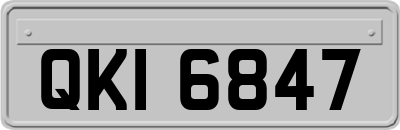 QKI 6847